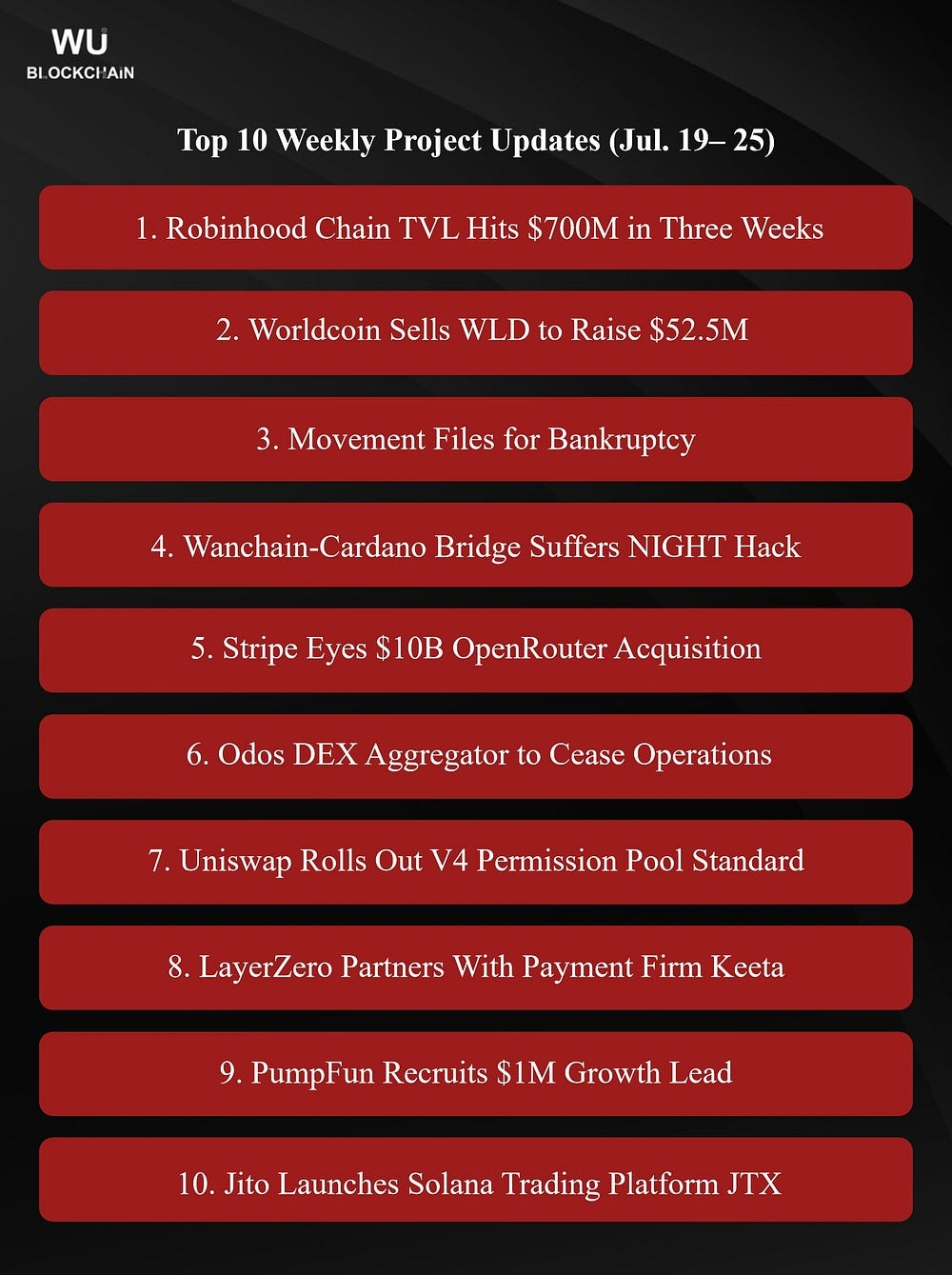 WU
BLOCKCHAIN

Top 10 Weekly Project Updates (Jul. 19– 25)

1. Robinhood Chain TVL Hits $700M in Three Weeks

2. Worldcoin Sells WLD to Raise $52.5M

3. Movement Files for Bankruptcy

4. Wanchain-Cardano Bridge Suffers NIGHT Hack

5. Stripe Eyes $10B OpenRouter Acquisition

6. Odos DEX Aggregator to Cease Operations

7. Uniswap Rolls Out V4 Permission Pool Standard

8. LayerZero Partners With Payment Firm Keeta

9. PumpFun Recruits $1M Growth Lead

10. Jito Launches Solana Trading Platform JTX